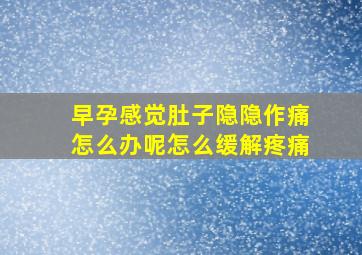 早孕感觉肚子隐隐作痛
怎么办呢怎么缓解疼痛